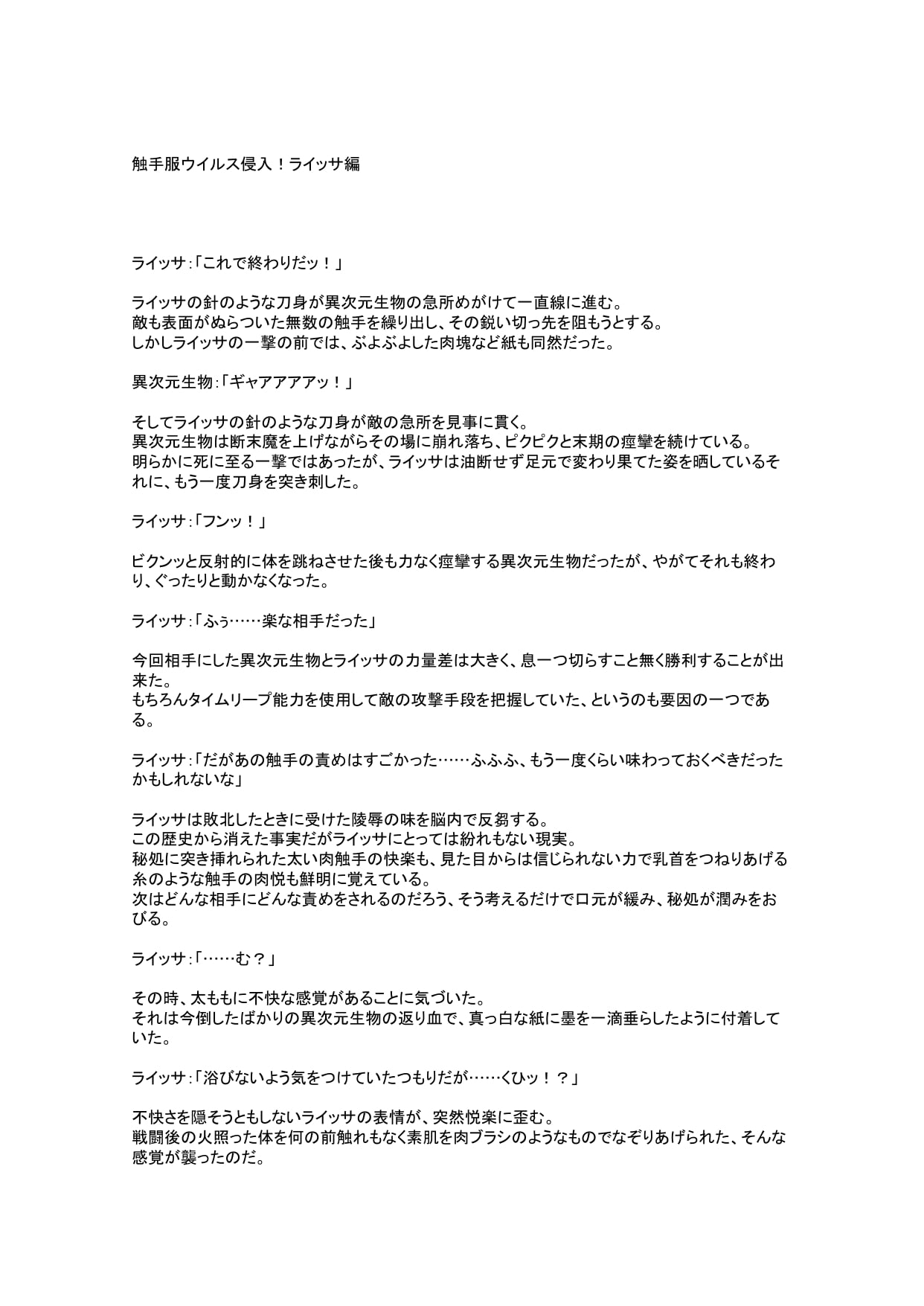 触手服ウイルス侵入！ライッサ編

ライッサ：「これで終わりだッ！」

ライッサの針のような刀身が異次元生物の急所めがけて一直線に進む。
敵も表面がぬらついた無数の触手を繰り出し、その鋭い切っ先を阻もうとする。
しかしライッサの一撃の前では、ぶよぶよした肉塊など紙も同然だった。

異次元生物：「ギャアアアアッ！」

そしてライッサの針のような刀身が敵の急所を見事に貫く。
異次元生物は断末魔を上げながらその場に崩れ落ち、ピクピクと末期の痙攣を続けている。
明らかに死に至る一撃ではあったが、ライッサは油断せず足元で変わり果てた姿を晒しているそれに、もう一度刀身を突き刺した。

ライッサ：「フンッ！」

ビクンッと反射的に体を跳ねさせた後も力なく痙攣する異次元生物だったが、やがてそれも終わり、ぐったりと動かなくなった。

ライッサ：「ふぅ……楽な相手だった」

今回相手にした異次元生物とライッサの力量差は大きく、息一つ切らすこと無く勝利することが出来た。
もちろんタイムリープ能力を使用して敵の攻撃手段を把握していた、というのも要因の一つである。

ライッサ：「だがあの触手の責めはすごかった……ふふふ、もう一度くらい味わっておくべきだったかもしれないな」

ライッサは敗北したときに受けた陵辱の味を脳内で反芻する。
この歴史から消えた事実だがライッサにとっては紛れもない現実。
秘処に突き挿れられた太い肉触手の快楽も、見た目からは信じられない力で乳首をつねりあげる糸のような触手の肉悦も鮮明に覚えている。
次はどんな相手にどんな責めをされるのだろう、そう考えるだけで口元が緩み、秘処が潤みをおびる。

ライッサ：「……む？」

その時、太ももに不快な感覚があることに気づいた。
それは今倒したばかりの異次元生物の返り血で、真っ白な紙に墨を一滴垂らしたように付着していた。

ライッサ：「浴びないよう気をつけていたつもりだが……くひッ！？」

不快さを隠そうともしないライッサの表情が、突然悦楽に歪む。
戦闘後の火照った体を何の前触れもなく素肌を肉ブラシのようなものでなぞりあげられた、そんな感覚が襲ったのだ。